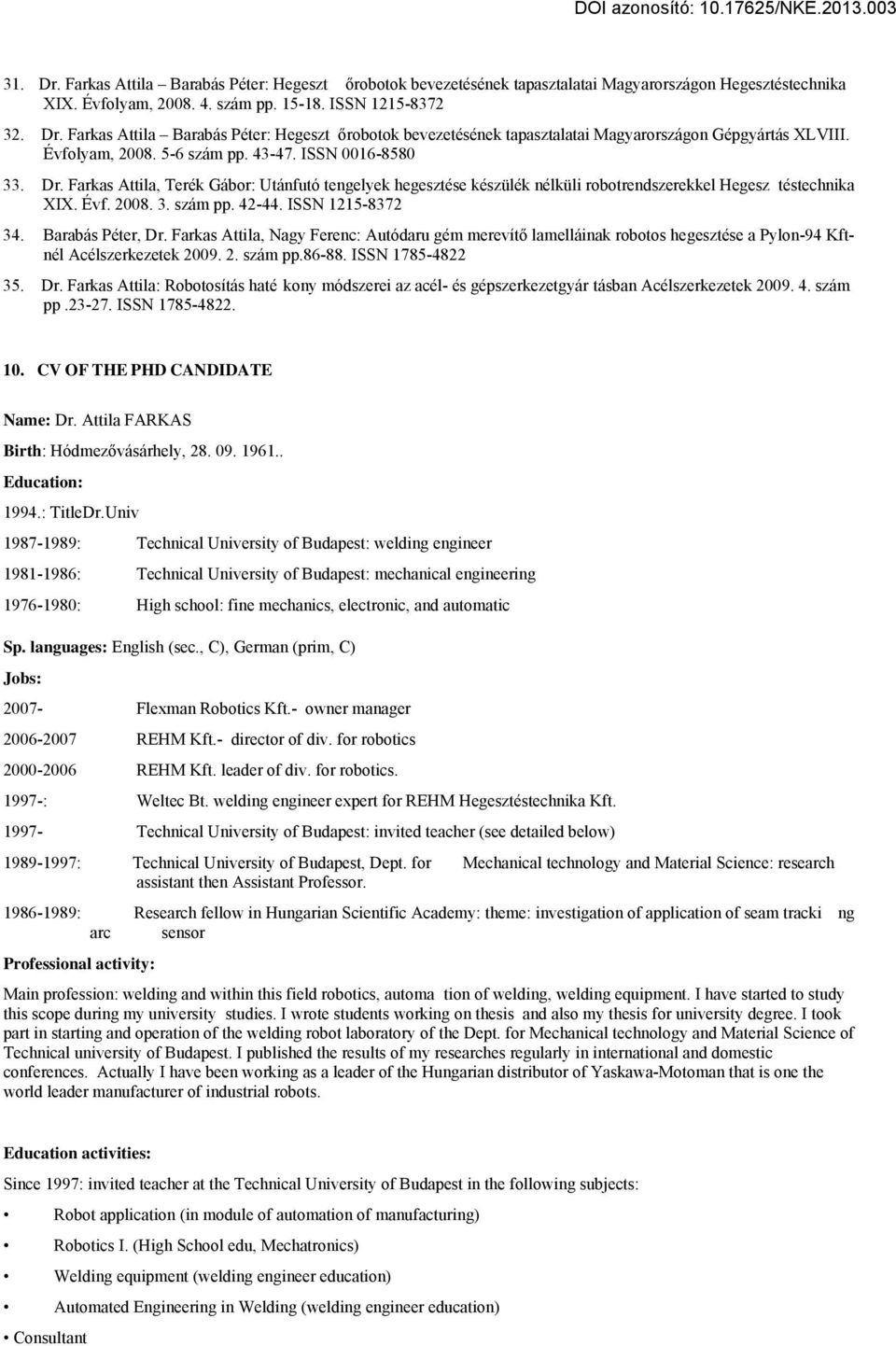 DOI azonosító: 10.17625/NKE.2013.003

31. Dr. Farkas Attila – Barabás Péter: Hegeszt őrobotok bevezetésének tapasztalatai Magyarországon Hegesztéstechnika XIX. Évfolyam, 2008. 4. szám pp. 15-18. ISSN 1215-8372

32. Dr. Farkas Attila – Barabás Péter: Hegeszt őrobotok bevezetésének tapasztalatai Magyarországon Gépgyártás XLVIII. Évfolyam, 2008. 5-6 szám pp. 43-47. ISSN 0016-8580

33. Dr. Farkas Attila, Terék Gábor: Utánfutó tengelyek hegesztése készülék nélküli robotrendszerekkel Hegesz téstechnika XIX. Évf. 2008. 3. szám pp. 42-44. ISSN 1215-8372

34. Barabás Péter, Dr. Farkas Attila, Nagy Ferenc: Autódaru gém merevítő lamelláinak robotos hegesztése a Pylon-94 Kft-nél Acélszerkezetek 2009. 2. szám pp.86-88. ISSN 1785-4822

35. Dr. Farkas Attila: Robotosítás haté kony módszerei az acél- és gépszerkezetgyár tásban Acélszerkezetek 2009. 4. szám pp .23-27. ISSN 1785-4822.

10. CV OF THE PHD CANDIDATE

Name: Dr. Attila FARKAS

Birth: Hódmezővásárhely, 28. 09. 1961..

Education:

1994.: TitleDr.Univ

1987-1989: Technical University of Budapest: welding engineer

1981-1986: Technical University of Budapest: mechanical engineering

1976-1980: High school: fine mechanics, electronic, and automatic

Sp. languages: English (sec., C), German (prim, C)

Jobs:

2007- Flexman Robotics Kft.- owner manager

2006-2007 REHM Kft.- director of div. for robotics

2000-2006 REHM Kft. leader of div. for robotics.

1997-: Weltec Bt. welding engineer expert for REHM Hegesztéstechnika Kft.

1997- Technical University of Budapest: invited teacher (see detailed below)

1989-1997: Technical University of Budapest, Dept. for Mechanical technology and Material Science: research assistant then Assistant Professor.

1986-1989: Research fellow in Hungarian Scientific Academy: theme: investigation of application of seam tracki ng arc sensor

Professional activity:

Main profession: welding and within this field robotics, automa tion of welding, welding equipment. I have started to study this scope during my university studies. I wrote students working on thesis and also my thesis for university degree. I took part in starting and operation of the welding robot laboratory of the Dept. for Mechanical technology and Material Science of Technical university of Budapest. I published the results of my researches regularly in international and domestic conferences. Actually I have been working as a leader of the Hungarian distributor of Yaskawa-Motoman that is one the world leader manufacturer of industrial robots.

Education activities:

Since 1997: invited teacher at the Technical University of Budapest in the following subjects:

• Robot application (in module of automation of manufacturing)

• Robotics I. (High School edu, Mechatronics)

• Welding equipment (welding engineer education)

• Automated Engineering in Welding (welding engineer education)

• Consultant